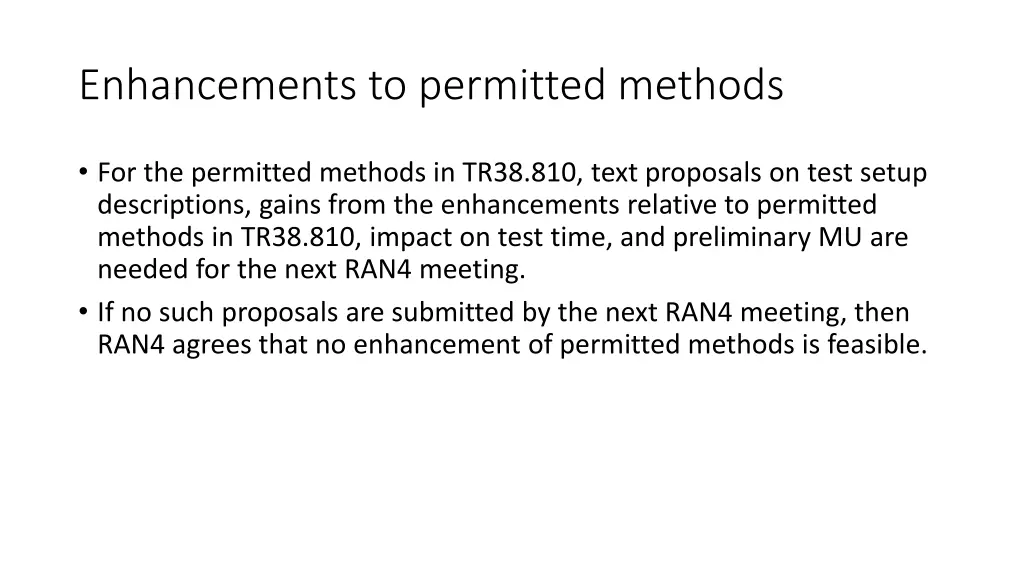 Enhancements to permitted methods

• For the permitted methods in TR38.810, text proposals on test setup descriptions, gains from the enhancements relative to permitted methods in TR38.810, impact on test time, and preliminary MU are needed for the next RAN4 meeting.

• If no such proposals are submitted by the next RAN4 meeting, then RAN4 agrees that no enhancement of permitted methods is feasible.